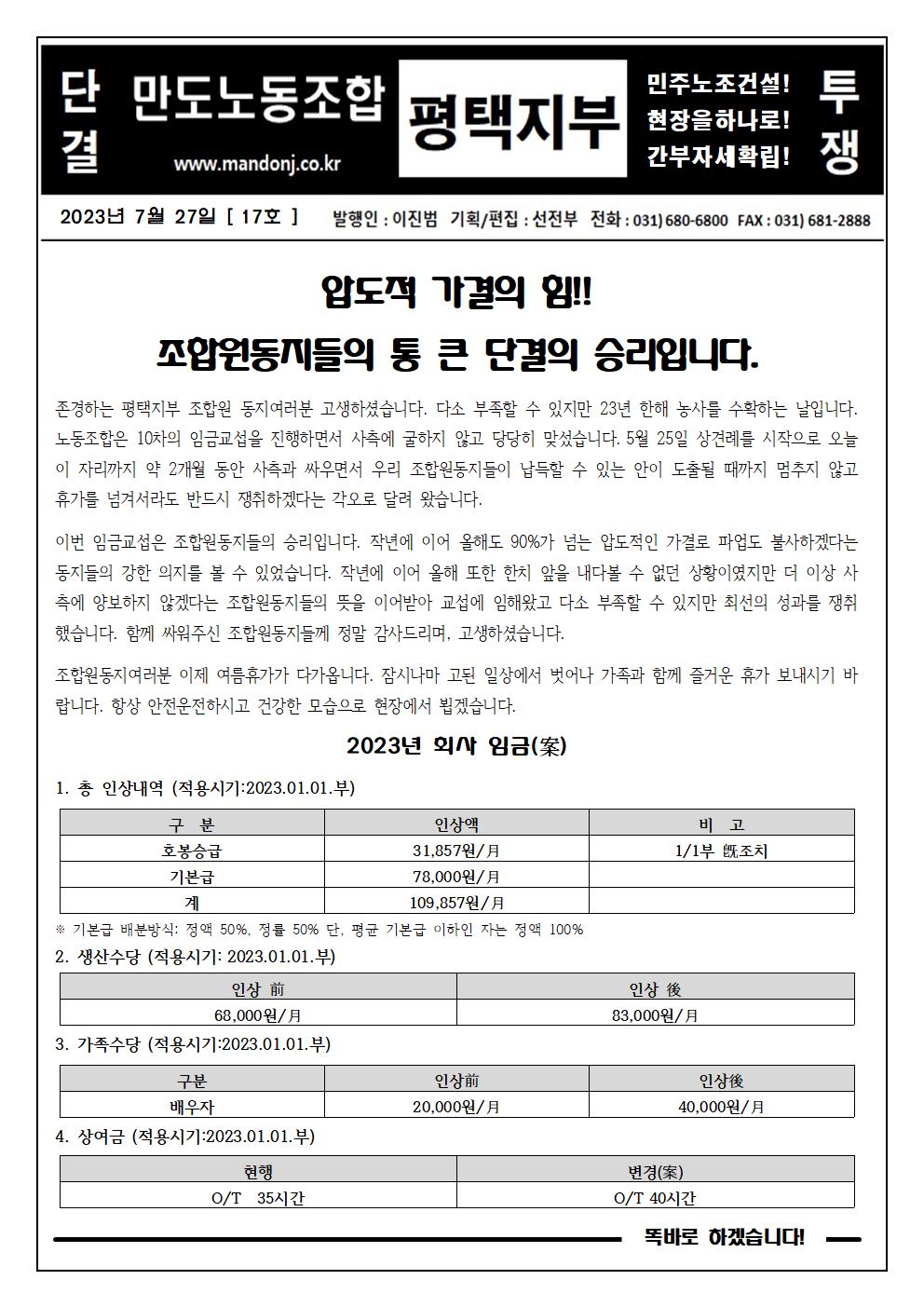 단결 만도노동조합 www.mandonj.co.kr

평택지부

민주노조건설! 현장을하나로! 간부자세확립! 투쟁

2023년 7월 27일 [ 17호 ] 발행인 : 이진범 기획/편집 : 선전부 전화 : 031) 680-6800 FAX : 031) 681-2888

압도적 가결의 힘!!

조합원동지들의 통 큰 단결의 승리입니다.

존경하는 평택지부 조합원 동지여러분 고생하셨습니다. 다소 부족할 수 있지만 23년 한해 농사를 수확하는 날입니다. 노동조합은 10차의 임금교섭을 진행하면서 사측에 굴하지 않고 당당히 맞섰습니다. 5월 25일 상견례를 시작으로 오늘 이 자리까지 약 2개월 동안 사측과 싸우면서 우리 조합원동지들이 납득할 수 있는 안이 도출될 때까지 멈추지 않고 휴가를 넘겨서라도 반드시 쟁취하겠다는 각오로 달려 왔습니다.

이번 임금교섭은 조합원동지들의 승리입니다. 작년에 이어 올해도 90%가 넘는 압도적인 가결로 파업도 불사하겠다는 동지들의 강한 의지를 볼 수 있었습니다. 작년에 이어 올해 또한 한치 앞을 내다볼 수 없던 상황이였지만 더 이상 사측에 양보하지 않겠다는 조합원동지들의 뜻을 이어받아 교섭에 임해왔고 다소 부족할 수 있지만 최선의 성과를 쟁취했습니다. 함께 싸워주신 조합원동지들께 정말 감사드리며, 고생하셨습니다.

조합원동지여러분 이제 여름휴가가 다가옵니다. 잠시나마 고된 일상에서 벗어나 가족과 함께 즐거운 휴가 보내시기 바랍니다. 항상 안전운전하시고 건강한 모습으로 현장에서 뵙겠습니다.

2023년 회사 임금(案)

1. 총 인상내역 (적용시기:2023.01.01.부)

| 구 분 | 인상액 | 비 고 |
|---|---|---|
| 호봉승급 | 31,857원/月 | 1/1부 旣조치 |
| 기본급 | 78,000원/月 | |
| 계 | 109,857원/月 | |

※ 기본급 배분방식: 정액 50%, 정률 50% 단, 평균 기본급 이하인 자는 정액 100%

2. 생산수당 (적용시기: 2023.01.01.부)

| 인상 前 | 인상 後 |
|---|---|
| 68,000원/月 | 83,000원/月 |

3. 가족수당 (적용시기:2023.01.01.부)

| 구분 | 인상前 | 인상後 |
|---|---|---|
| 배우자 | 20,000원/月 | 40,000원/月 |

4. 상여금 (적용시기:2023.01.01.부)

| 현행 | 변경(案) |
|---|---|
| O/T 35시간 | O/T 40시간 |

똑바로 하겠습니다!